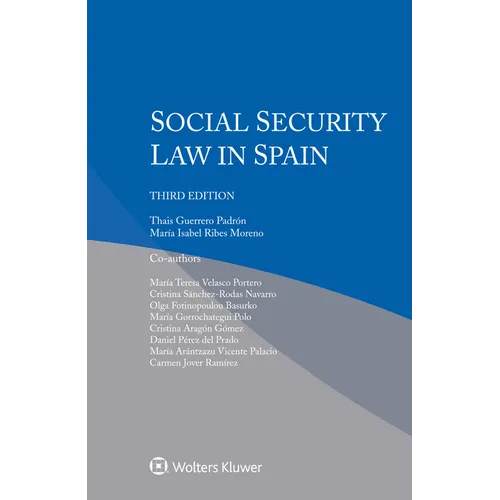 SOCIAL SECURITY LAW IN SPAIN

THIRD EDITION

Thais Guerrero Padrón
María Isabel Ribes Moreno

Co-authors

María Teresa Velasco Portero
Cristina Sánchez-Rodas Navarro
Olga Fotinopoulou Basurko
María Gorrochategui Polo
Cristina Aragón Gómez
Daniel Pérez del Prado
María Arántzazu Vicente Palacio
Carmen Jover Ramírez

Wolters Kluwer